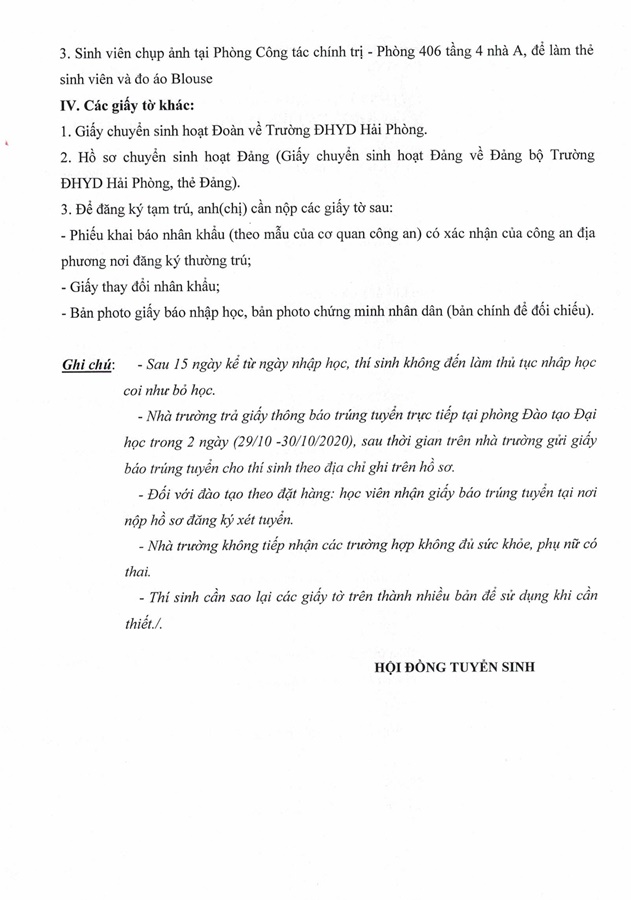 3. Sinh viên chụp ảnh tại Phòng Công tác chính trị - Phòng 406 tầng 4 nhà A, để làm thẻ sinh viên và đo áo Blouse

IV. Các giấy tờ khác:

1. Giấy chuyển sinh hoạt Đoàn về Trường ĐHYD Hải Phòng.

2. Hồ sơ chuyển sinh hoạt Đảng (Giấy chuyển sinh hoạt Đảng về Đảng bộ Trường ĐHYD Hải Phòng, thẻ Đảng).

3. Để đăng ký tạm trú, anh(chị) cần nộp các giấy tờ sau:

- Phiếu khai báo nhân khẩu (theo mẫu của cơ quan công an) có xác nhận của công an địa phương nơi đăng ký thường trú;

- Giấy thay đổi nhân khẩu;

- Bản photo giấy báo nhập học, bản photo chứng minh nhân dân (bản chính để đối chiếu).

Ghi chú: - Sau 15 ngày kể từ ngày nhập học, thí sinh không đến làm thủ tục nhập học coi như bỏ học.

- Nhà trường trả giấy thông báo trúng tuyển trực tiếp tại phòng Đào tạo Đại học trong 2 ngày (29/10 -30/10/2020), sau thời gian trên nhà trường gửi giấy báo trúng tuyển cho thí sinh theo địa chỉ ghi trên hồ sơ.

- Đối với đào tạo theo đặt hàng: học viên nhận giấy báo trúng tuyển tại nơi nộp hồ sơ đăng ký xét tuyển.

- Nhà trường không tiếp nhận các trường hợp không đủ sức khỏe, phụ nữ có thai.

- Thí sinh cần sao lại các giấy tờ trên thành nhiều bản để sử dụng khi cần thiết./.

HỘI ĐỒNG TUYỂN SINH